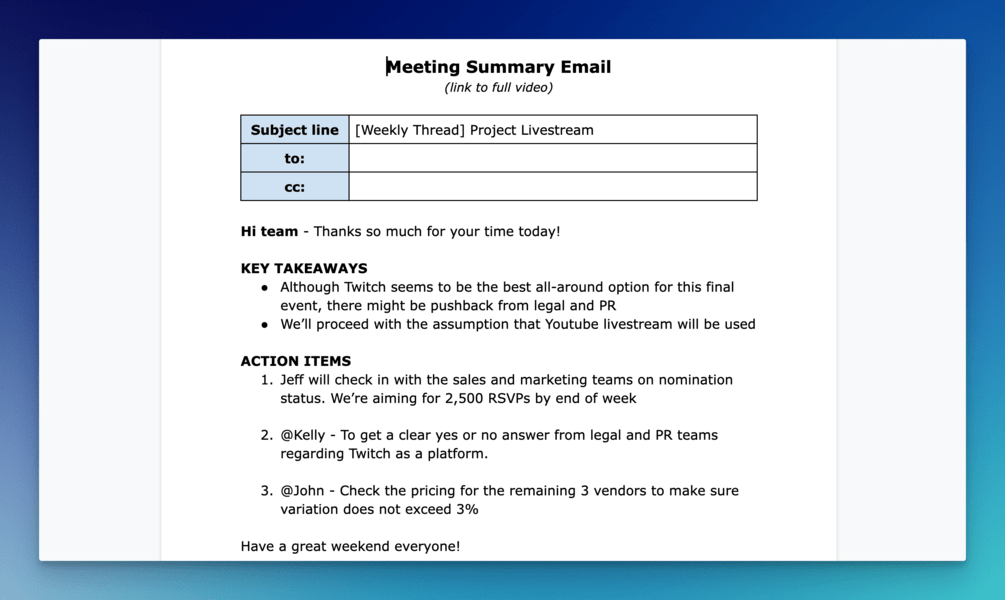 Meeting Summary Email
(link to full video)

| Subject line | [Weekly Thread] Project Livestream |
|---|---|
| to: | |
| cc: | |

Hi team - Thanks so much for your time today!

KEY TAKEAWAYS
- Although Twitch seems to be the best all-around option for this final event, there might be pushback from legal and PR
- We'll proceed with the assumption that Youtube livestream will be used

ACTION ITEMS
1. Jeff will check in with the sales and marketing teams on nomination status. We're aiming for 2,500 RSVPs by end of week

2. @Kelly - To get a clear yes or no answer from legal and PR teams regarding Twitch as a platform.

3. @John - Check the pricing for the remaining 3 vendors to make sure variation does not exceed 3%

Have a great weekend everyone!